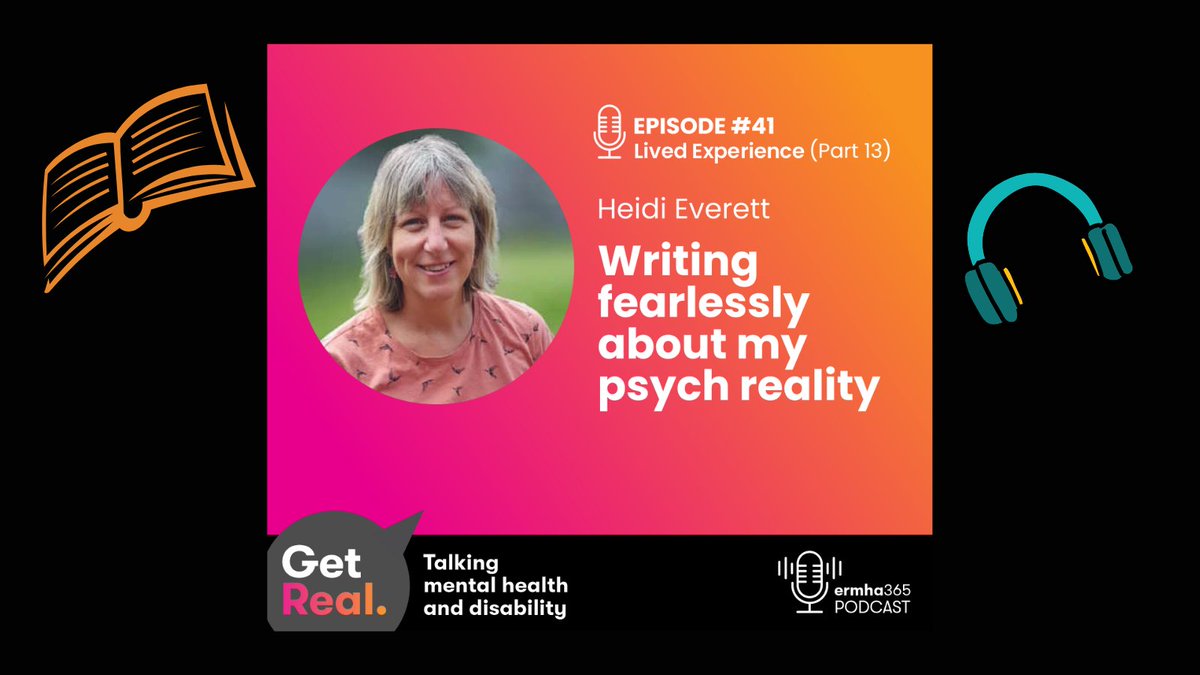 EPISODE #41
Lived Experience (Part 13)

Heidi Everett

Writing fearlessly about my psych reality

Get Real.

Talking mental health and disability

ermha365 PODCAST